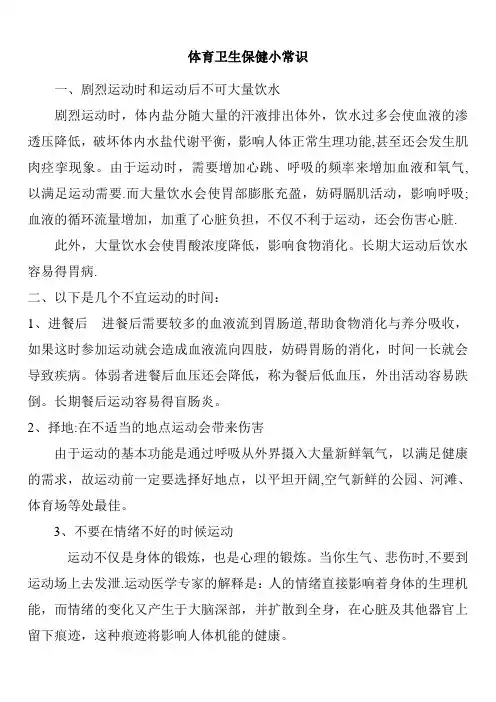 体育卫生保健小常识

一、剧烈运动时和运动后不可大量饮水

剧烈运动时，体内盐分随大量的汗液排出体外，饮水过多会使血液的渗透压降低，破坏体内水盐代谢平衡，影响人体正常生理功能,甚至还会发生肌肉痉挛现象。由于运动时，需要增加心跳、呼吸的频率来增加血液和氧气，以满足运动需要.而大量饮水会使胃部膨胀充盈，妨碍膈肌活动，影响呼吸;血液的循环流量增加，加重了心脏负担，不仅不利于运动，还会伤害心脏.

此外，大量饮水会使胃酸浓度降低，影响食物消化。长期大运动后饮水容易得胃病.

二、以下是几个不宜运动的时间:

1、进餐后　进餐后需要较多的血液流到胃肠道,帮助食物消化与养分吸收，如果这时参加运动就会造成血液流向四肢，妨碍胃肠的消化，时间一长就会导致疾病。体弱者进餐后血压还会降低，称为餐后低血压，外出活动容易跌倒。长期餐后运动容易得盲肠炎。

2、择地:在不适当的地点运动会带来伤害

由于运动的基本功能是通过呼吸从外界摄入大量新鲜氧气，以满足健康的需求，故运动前一定要选择好地点，以平坦开阔,空气新鲜的公园、河滩、体育场等处最佳。

3、不要在情绪不好的时候运动

运动不仅是身体的锻炼，也是心理的锻炼。当你生气、悲伤时,不要到运动场上去发泄.运动医学专家的解释是：人的情绪直接影响着身体的生理机能，而情绪的变化又产生于大脑深部，并扩散到全身，在心脏及其他器官上留下痕迹，这种痕迹将影响人体机能的健康。